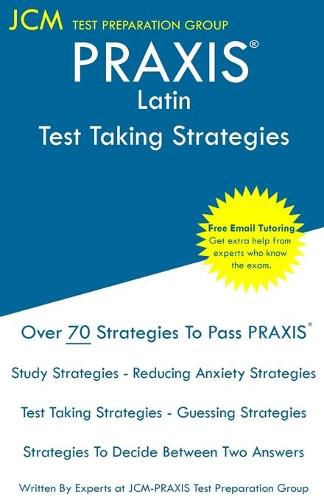 JCM TEST PREPARATION GROUP

PRAXIS®
Latin
Test Taking Strategies

Free Email Tutoring
Get extra help from experts who know the exam.

Over 70 Strategies To Pass PRAXIS®

Study Strategies - Reducing Anxiety Strategies

Test Taking Strategies - Guessing Strategies

Strategies To Decide Between Two Answers

Written By Experts at JCM-PRAXIS Test Preparation Group